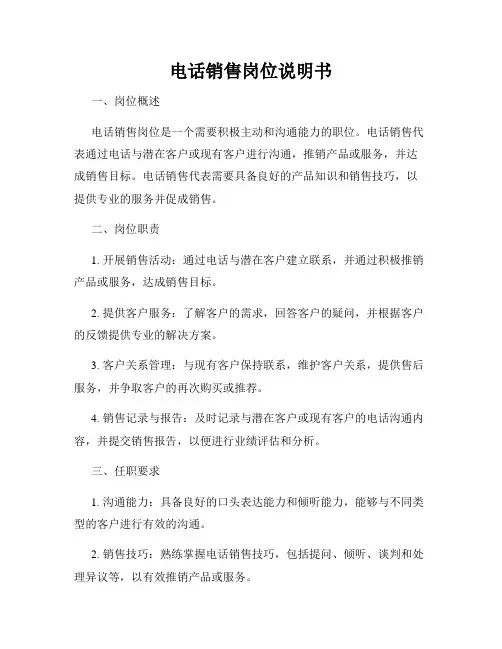 电话销售岗位说明书

一、岗位概述

电话销售岗位是一个需要积极主动和沟通能力的职位。电话销售代表通过电话与潜在客户或现有客户进行沟通，推销产品或服务，并达成销售目标。电话销售代表需要具备良好的产品知识和销售技巧，以提供专业的服务并促成销售。

二、岗位职责

1. 开展销售活动：通过电话与潜在客户建立联系，并通过积极推销产品或服务，达成销售目标。

2. 提供客户服务：了解客户的需求，回答客户的疑问，并根据客户的反馈提供专业的解决方案。

3. 客户关系管理：与现有客户保持联系，维护客户关系，提供售后服务，并争取客户的再次购买或推荐。

4. 销售记录与报告：及时记录与潜在客户或现有客户的电话沟通内容，并提交销售报告，以便进行业绩评估和分析。

三、任职要求

1. 沟通能力：具备良好的口头表达能力和倾听能力，能够与不同类型的客户进行有效的沟通。

2. 销售技巧：熟练掌握电话销售技巧，包括提问、倾听、谈判和处理异议等，以有效推销产品或服务。